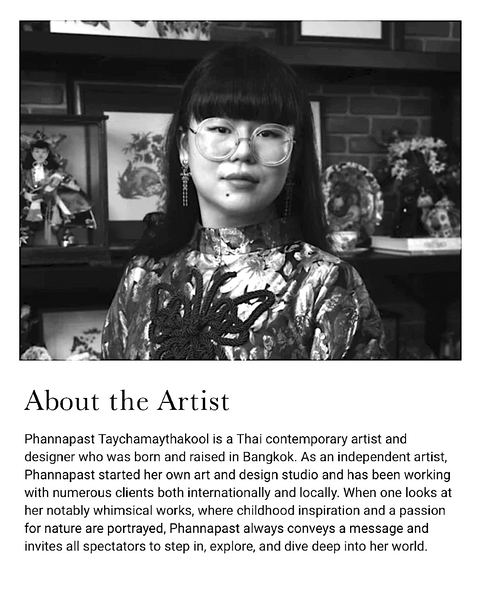 About the Artist

Phannapast Taychamaythakool is a Thai contemporary artist and designer who was born and raised in Bangkok. As an independent artist, Phannapast started her own art and design studio and has been working with numerous clients both internationally and locally. When one looks at her notably whimsical works, where childhood inspiration and a passion for nature are portrayed, Phannapast always conveys a message and invites all spectators to step in, explore, and dive deep into her world.